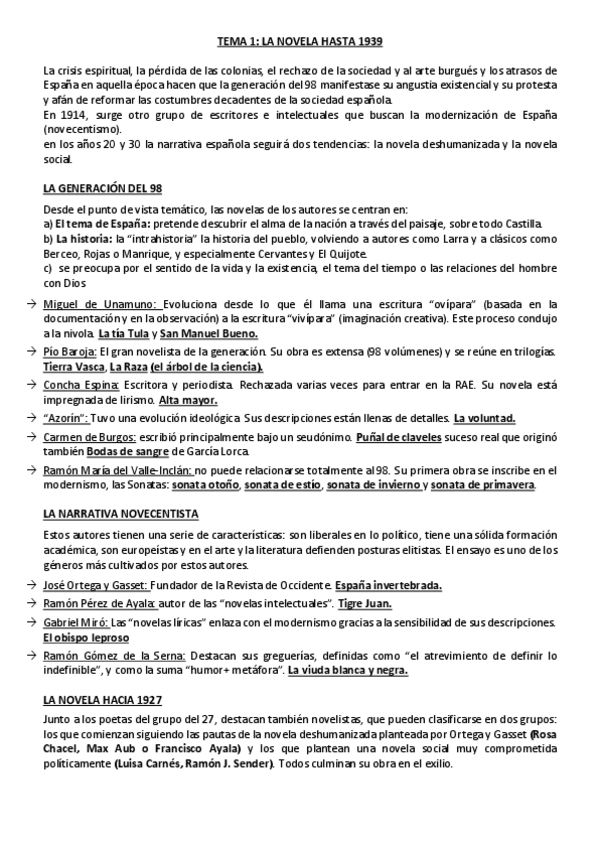 TEMA 1: LA NOVELA HASTA 1939

La crisis espiritual, la pérdida de las colonias, el rechazo de la sociedad y al arte burgués y los atrasos de España en aquella época hacen que la generación del 98 manifestase su angustia existencial y su protesta y afán de reformar las costumbres decadentes de la sociedad española.
En 1914, surge otro grupo de escritores e intelectuales que buscan la modernización de España (novecentismo).
en los años 20 y 30 la narrativa española seguirá dos tendencias: la novela deshumanizada y la novela social.

LA GENERACIÓN DEL 98

Desde el punto de vista temático, las novelas de los autores se centran en:
a) El tema de España: pretende descubrir el alma de la nación a través del paisaje, sobre todo Castilla.
b) La historia: la "intrahistoria" la historia del pueblo, volviendo a autores como Larra y a clásicos como Berceo, Rojas o Manrique, y especialmente Cervantes y El Quijote.
c) se preocupa por el sentido de la vida y la existencia, el tema del tiempo o las relaciones del hombre con Dios

→ Miguel de Unamuno: Evoluciona desde lo que él llama una escritura "ovípara" (basada en la documentación y en la observación) a la escritura "vivípara" (imaginación creativa). Este proceso condujo a la nivola. La tía Tula y San Manuel Bueno.
→ Pío Baroja: El gran novelista de la generación. Su obra es extensa (98 volúmenes) y se reúne en trilogías. Tierra Vasca, La Raza (el árbol de la ciencia).
→ Concha Espina: Escritora y periodista. Rechazada varias veces para entrar en la RAE. Su novela está impregnada de lirismo. Alta mayor.
→ "Azorín": Tuvo una evolución ideológica. Sus descripciones están llenas de detalles. La voluntad.
→ Carmen de Burgos: escribió principalmente bajo un seudónimo. Puñal de claveles suceso real que originó también Bodas de sangre de García Lorca.
→ Ramón María del Valle-Inclán: no puede relacionarse totalmente al 98. Su primera obra se inscribe en el modernismo, las Sonatas: sonata otoño, sonata de estío, sonata de invierno y sonata de primavera.

LA NARRATIVA NOVECENTISTA

Estos autores tienen una serie de características: son liberales en lo político, tiene una sólida formación académica, son europeístas y en el arte y la literatura defienden posturas elitistas. El ensayo es uno de los géneros más cultivados por estos autores.
→ José Ortega y Gasset: Fundador de la Revista de Occidente. España invertebrada.
→ Ramón Pérez de Ayala: autor de las "novelas intelectuales". Tigre Juan.
→ Gabriel Miró: Las "novelas líricas" enlaza con el modernismo gracias a la sensibilidad de sus descripciones. El obispo leproso
→ Ramón Gómez de la Serna: Destacan sus greguerías, definidas como "el atrevimiento de definir lo indefinible", y como la suma "humor+ metáfora". La viuda blanca y negra.

LA NOVELA HACIA 1927

Junto a los poetas del grupo del 27, destacan también novelistas, que pueden clasificarse en dos grupos: los que comienzan siguiendo las pautas de la novela deshumanizada planteada por Ortega y Gasset (Rosa Chacel, Max Aub o Francisco Ayala) y los que plantean una novela social muy comprometida políticamente (Luisa Carnés, Ramón J. Sender). Todos culminan su obra en el exilio.